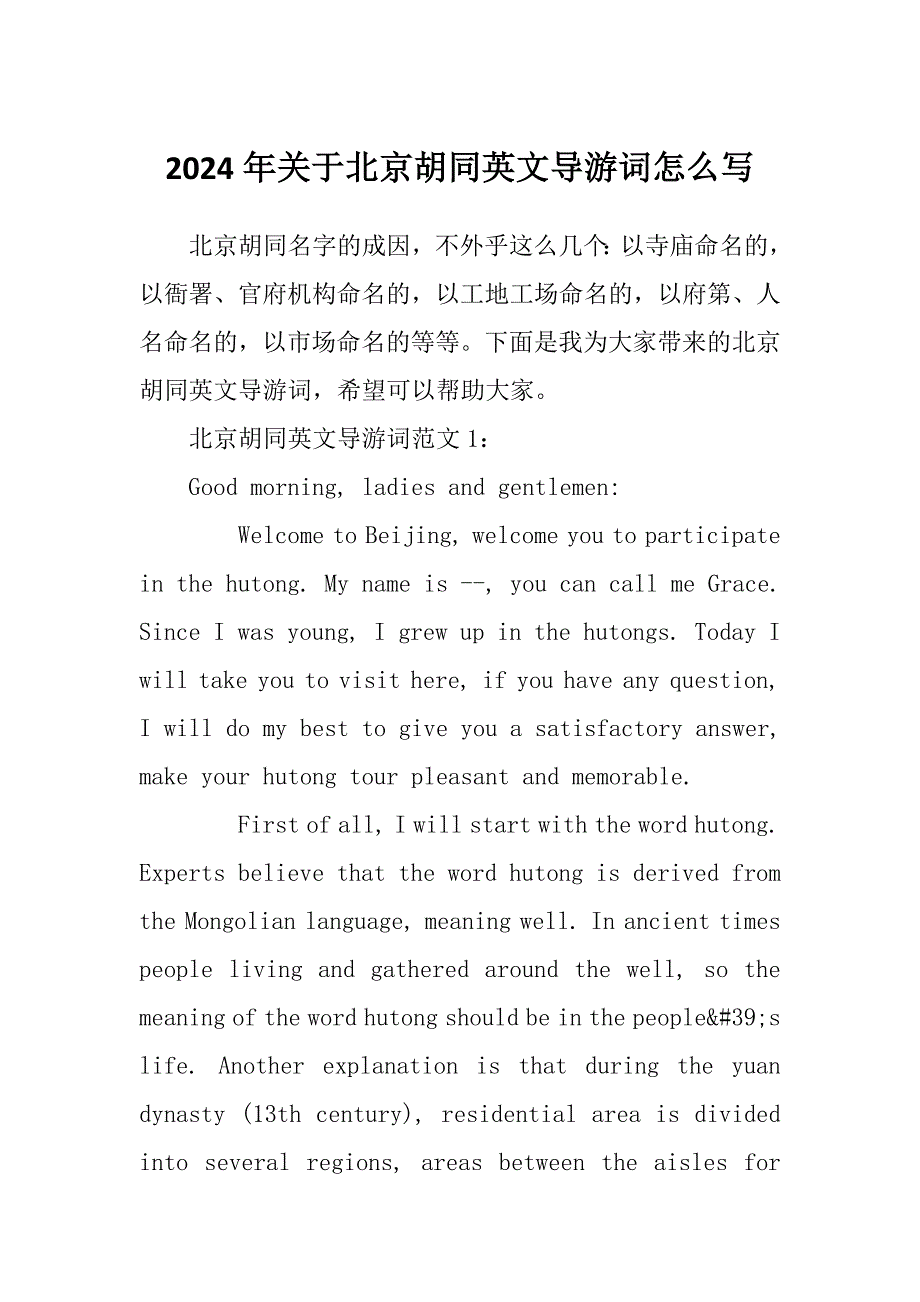 2024年关于北京胡同英文导游词怎么写

北京胡同名字的成因，不外乎这么几个:以寺庙命名的，以衙署、官府机构命名的，以工地工场命名的，以府第、人名命名的，以市场命名的等等。下面是我为大家带来的北京胡同英文导游词，希望可以帮助大家。

北京胡同英文导游词范文1：

Good morning, ladies and gentlemen:

Welcome to Beijing, welcome you to participate in the hutong. My name is --, you can call me Grace. Since I was young, I grew up in the hutongs. Today I will take you to visit here, if you have any question, I will do my best to give you a satisfactory answer, make your hutong tour pleasant and memorable.

First of all, I will start with the word hutong. Experts believe that the word hutong is derived from the Mongolian language, meaning well. In ancient times people living and gathered around the well, so the meaning of the word hutong should be in the people&#39;s life. Another explanation is that during the yuan dynasty (13th century), residential area is divided into several regions, areas between the aisles for